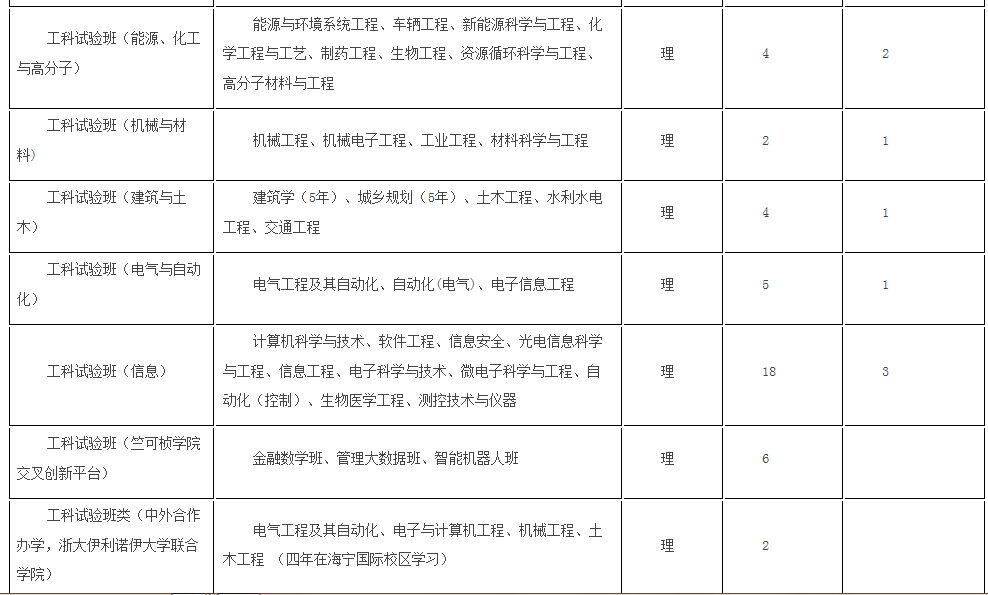 | | | | | |
|---|---|---|---|---|
| 工科试验班（能源、化工与高分子） | 能源与环境系统工程、车辆工程、新能源科学与工程、化学工程与工艺、制药工程、生物工程、资源循环科学与工程、高分子材料与工程 | 理 | 4 | 2 |
| 工科试验班（机械与材料） | 机械工程、机械电子工程、工业工程、材料科学与工程 | 理 | 2 | 1 |
| 工科试验班（建筑与土木） | 建筑学（5年）、城乡规划（5年）、土木工程、水利水电工程、交通工程 | 理 | 4 | 1 |
| 工科试验班（电气与自动化） | 电气工程及其自动化、自动化(电气)、电子信息工程 | 理 | 5 | 1 |
| 工科试验班（信息） | 计算机科学与技术、软件工程、信息安全、光电信息科学与工程、信息工程、电子科学与技术、微电子科学与工程、自动化（控制）、生物医学工程、测控技术与仪器 | 理 | 18 | 3 |
| 工科试验班（竺可桢学院交叉创新平台） | 金融数学班、管理大数据班、智能机器人班 | 理 | 6 | |
| 工科试验班类（中外合作办学，浙大伊利诺伊大学联合学院） | 电气工程及其自动化、电子与计算机工程、机械工程、土木工程 （四年在海宁国际校区学习） | 理 | 2 | |